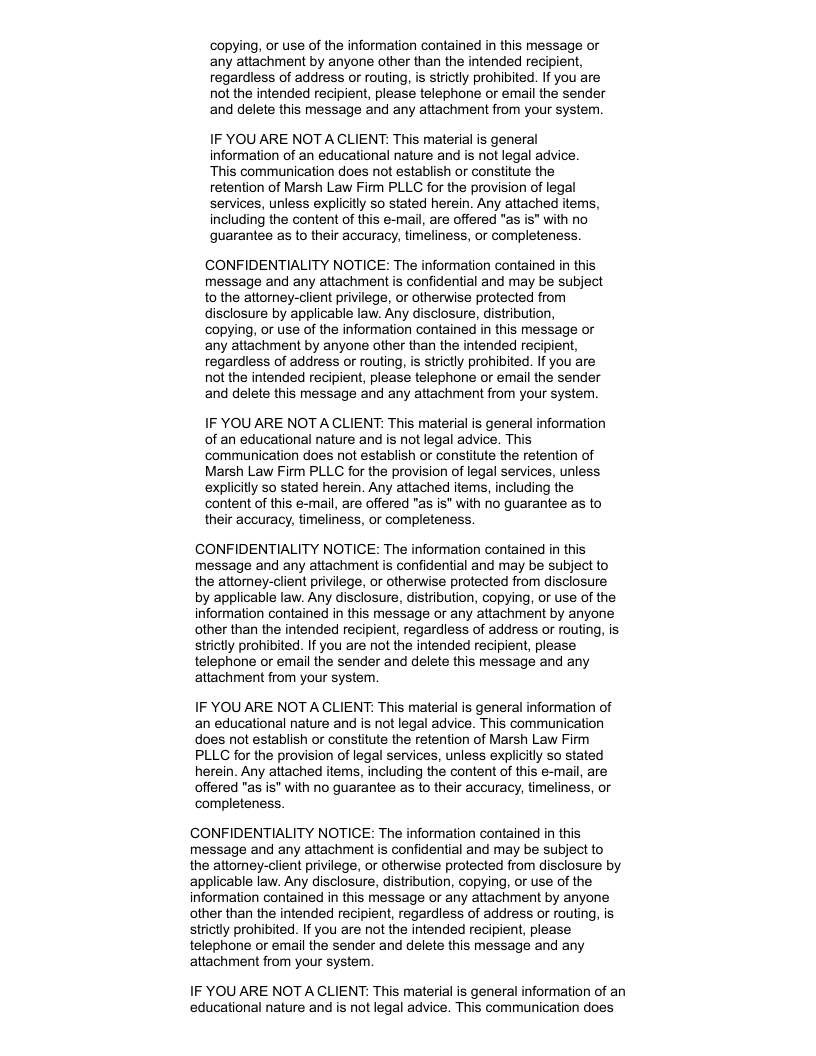 copying, or use of the information contained in this message or any attachment by anyone other than the intended recipient, regardless of address or routing, is strictly prohibited. If you are not the intended recipient, please telephone or email the sender and delete this message and any attachment from your system.

IF YOU ARE NOT A CLIENT: This material is general information of an educational nature and is not legal advice. This communication does not establish or constitute the retention of Marsh Law Firm PLLC for the provision of legal services, unless explicitly so stated herein. Any attached items, including the content of this e-mail, are offered "as is" with no guarantee as to their accuracy, timeliness, or completeness.

CONFIDENTIALITY NOTICE: The information contained in this message and any attachment is confidential and may be subject to the attorney-client privilege, or otherwise protected from disclosure by applicable law. Any disclosure, distribution, copying, or use of the information contained in this message or any attachment by anyone other than the intended recipient, regardless of address or routing, is strictly prohibited. If you are not the intended recipient, please telephone or email the sender and delete this message and any attachment from your system.

IF YOU ARE NOT A CLIENT: This material is general information of an educational nature and is not legal advice. This communication does not establish or constitute the retention of Marsh Law Firm PLLC for the provision of legal services, unless explicitly so stated herein. Any attached items, including the content of this e-mail, are offered "as is" with no guarantee as to their accuracy, timeliness, or completeness.

CONFIDENTIALITY NOTICE: The information contained in this message and any attachment is confidential and may be subject to the attorney-client privilege, or otherwise protected from disclosure by applicable law. Any disclosure, distribution, copying, or use of the information contained in this message or any attachment by anyone other than the intended recipient, regardless of address or routing, is strictly prohibited. If you are not the intended recipient, please telephone or email the sender and delete this message and any attachment from your system.

IF YOU ARE NOT A CLIENT: This material is general information of an educational nature and is not legal advice. This communication does not establish or constitute the retention of Marsh Law Firm PLLC for the provision of legal services, unless explicitly so stated herein. Any attached items, including the content of this e-mail, are offered "as is" with no guarantee as to their accuracy, timeliness, or completeness.

CONFIDENTIALITY NOTICE: The information contained in this message and any attachment is confidential and may be subject to the attorney-client privilege, or otherwise protected from disclosure by applicable law. Any disclosure, distribution, copying, or use of the information contained in this message or any attachment by anyone other than the intended recipient, regardless of address or routing, is strictly prohibited. If you are not the intended recipient, please telephone or email the sender and delete this message and any attachment from your system.

IF YOU ARE NOT A CLIENT: This material is general information of an educational nature and is not legal advice. This communication does